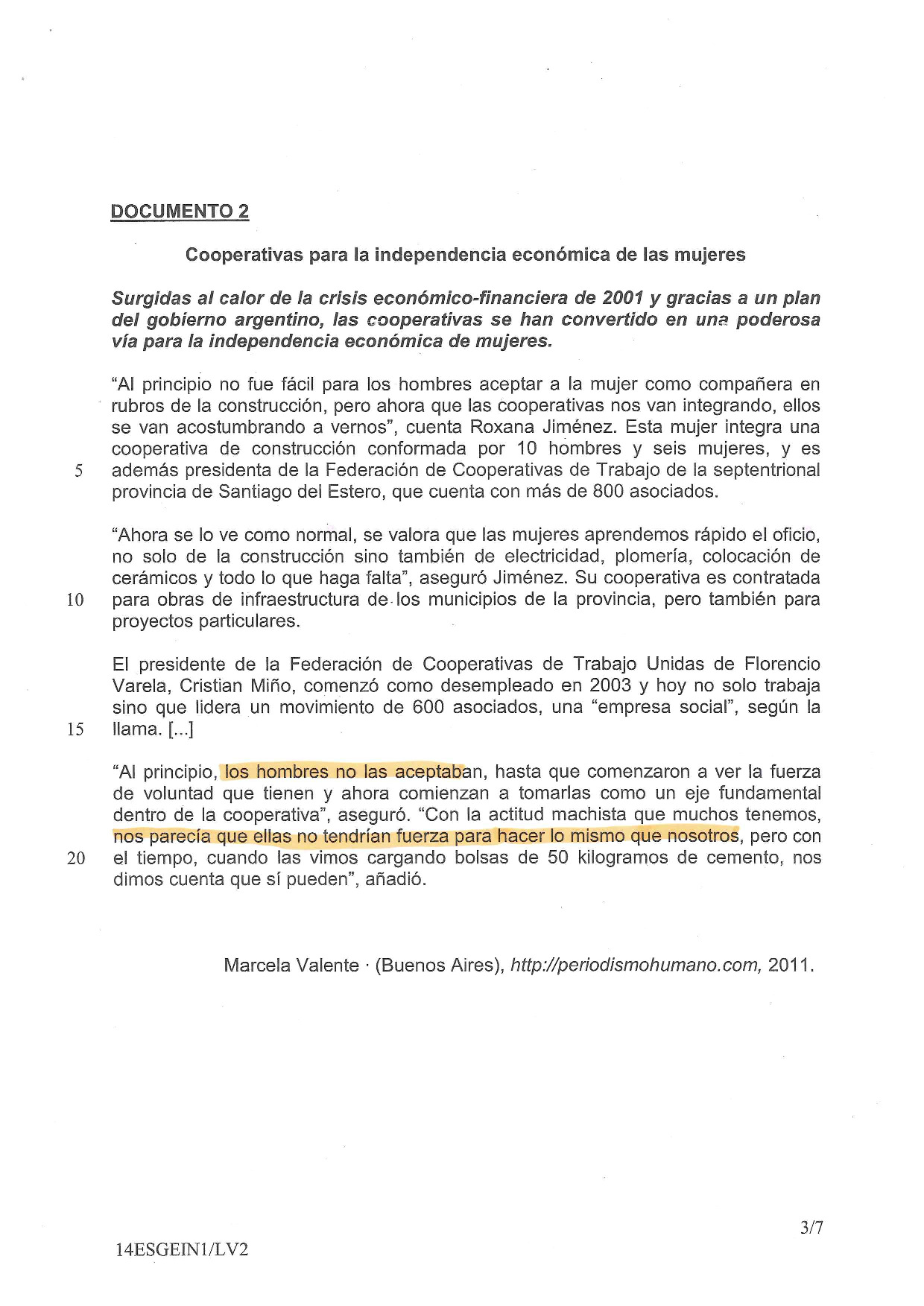 DOCUMENTO 2

Cooperativas para la independencia económica de las mujeres

Surgidas al calor de la crisis económico-financiera de 2001 y gracias a un plan del gobierno argentino, las cooperativas se han convertido en una poderosa vía para la independencia económica de mujeres.

"Al principio no fue fácil para los hombres aceptar a la mujer como compañera en rubros de la construcción, pero ahora que las cooperativas nos van integrando, ellos se van acostumbrando a vernos", cuenta Roxana Jiménez. Esta mujer integra una cooperativa de construcción conformada por 10 hombres y seis mujeres, y es 5 además presidenta de la Federación de Cooperativas de Trabajo de la septentrional provincia de Santiago del Estero, que cuenta con más de 800 asociados.

"Ahora se lo ve como normal, se valora que las mujeres aprendemos rápido el oficio, no solo de la construcción sino también de electricidad, plomería, colocación de cerámicos y todo lo que haga falta", aseguró Jiménez. Su cooperativa es contratada 10 para obras de infraestructura de los municipios de la provincia, pero también para proyectos particulares.

El presidente de la Federación de Cooperativas de Trabajo Unidas de Florencio Varela, Cristian Miño, comenzó como desempleado en 2003 y hoy no solo trabaja sino que lidera un movimiento de 600 asociados, una "empresa social", según la 15 llama. [...]

"Al principio, los hombres no las aceptaban, hasta que comenzaron a ver la fuerza de voluntad que tienen y ahora comienzan a tomarlas como un eje fundamental dentro de la cooperativa", aseguró. "Con la actitud machista que muchos tenemos, nos parecía que ellas no tendrían fuerza para hacer lo mismo que nosotros, pero con 20 el tiempo, cuando las vimos cargando bolsas de 50 kilogramos de cemento, nos dimos cuenta que sí pueden", añadió.

Marcela Valente · (Buenos Aires), http://periodismohumano.com, 2011.

3/7

14ESGEIN1/LV2